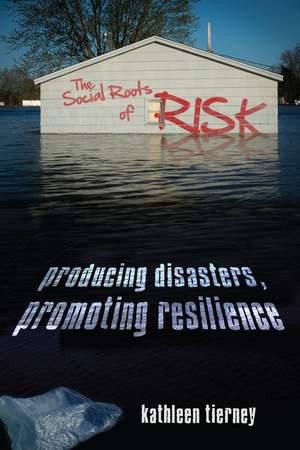 The Social Roots of RISK

producing disasters, promoting resilience

kathleen tierney